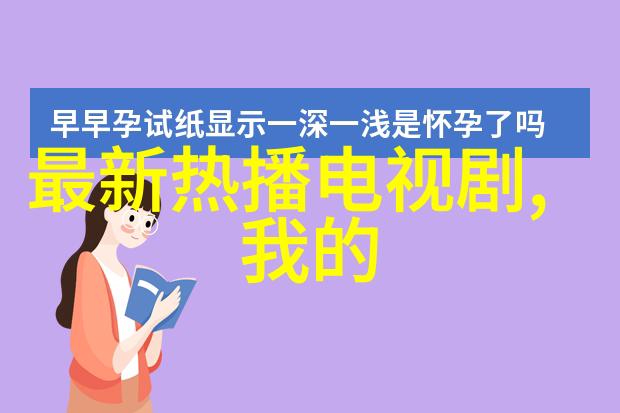 早早孕试纸显示一深一浅是怀孕了吗

最新热播电视剧,我的